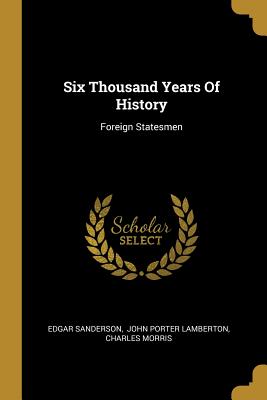 Six Thousand Years Of History

Foreign Statesmen

Scholar SELECT

EDGAR SANDERSON, JOHN PORTER LAMBERTON, CHARLES MORRIS